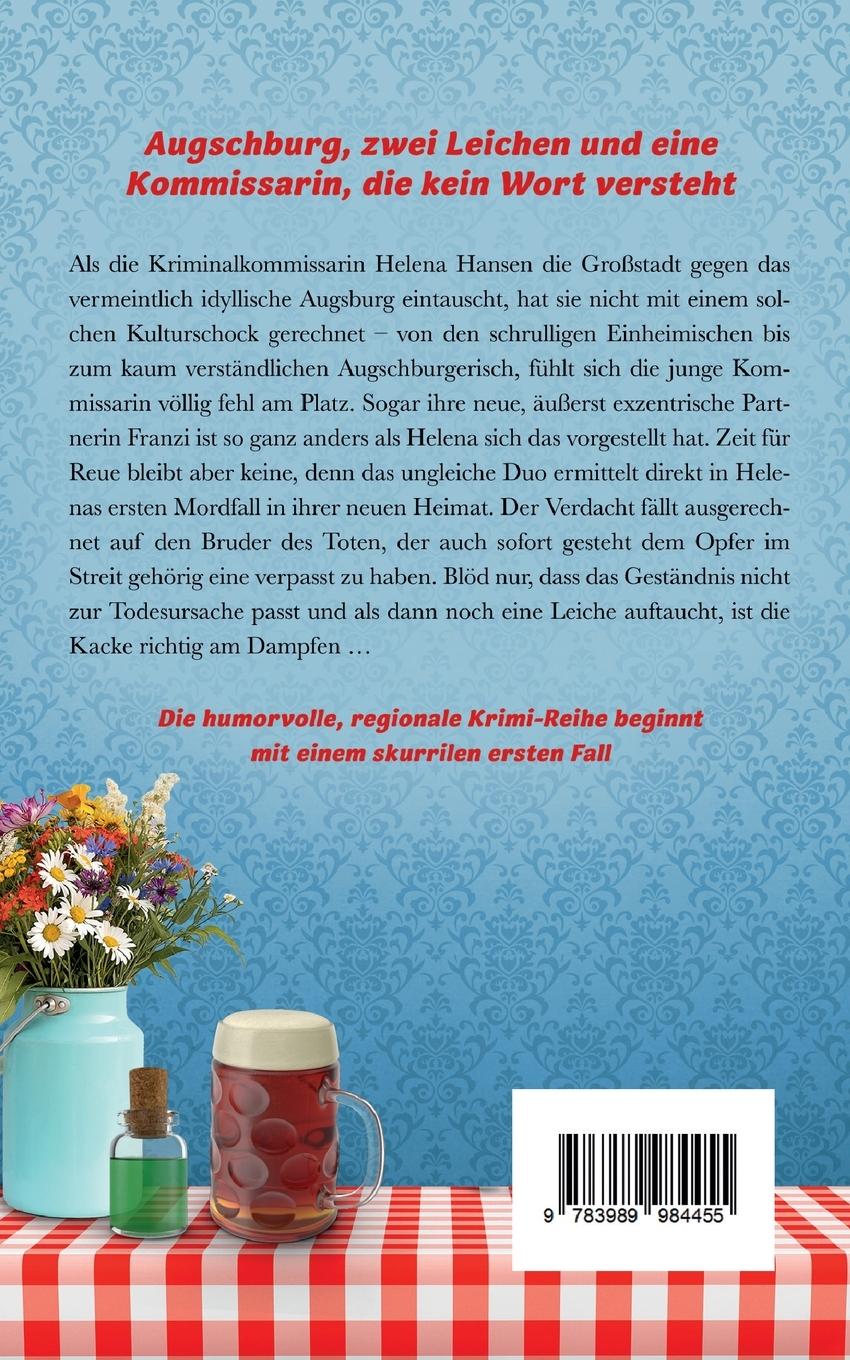 Augschburg, zwei Leichen und eine Kommissarin, die kein Wort versteht

Als die Kriminalkommissarin Helena Hansen die Großstadt gegen das vermeintlich idyllische Augsburg eintauscht, hat sie nicht mit einem solchen Kulturschock gerechnet – von den schrulligen Einheimischen bis zum kaum verständlichen Augschburgerisch, fühlt sich die junge Kommissarin völlig fehl am Platz. Sogar ihre neue, äußerst exzentrische Partnerin Franzi ist so ganz anders als Helena sich das vorgestellt hat. Zeit für Reue bleibt aber keine, denn das ungleiche Duo ermittelt direkt in Helenas ersten Mordfall in ihrer neuen Heimat. Der Verdacht fällt ausgerechnet auf den Bruder des Toten, der auch sofort gesteht dem Opfer im Streit gehörig eine verpasst zu haben. Blöd nur, dass das Geständnis nicht zur Todesursache passt und als dann noch eine Leiche auftaucht, ist die Kacke richtig am Dampfen …

Die humorvolle, regionale Krimi-Reihe beginnt mit einem skurrilen ersten Fall

9 783989 984455